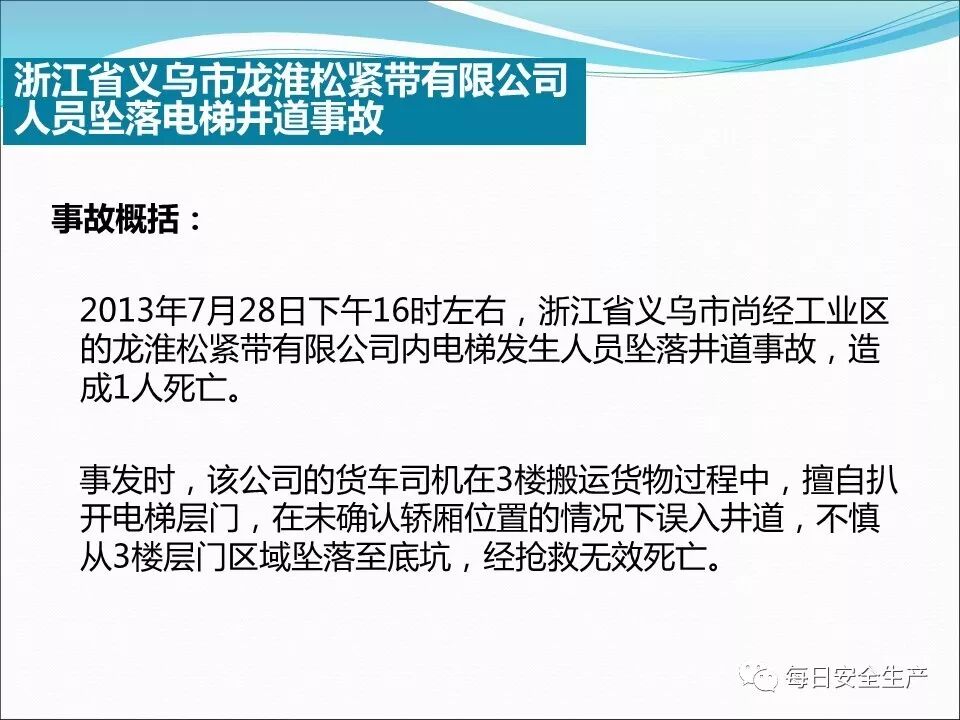 浙江省义乌市龙淮松紧带有限公司人员坠落电梯井道事故

事故概括：

2013年7月28日下午16时左右，浙江省义乌市尚经工业区的龙淮松紧带有限公司内电梯发生人员坠落井道事故，造成1人死亡。

事发时，该公司的货车司机在3楼搬运货物过程中，擅自扒开电梯层门，在未确认轿厢位置的情况下误入井道，不慎从3楼层门区域坠落至底坑，经抢救无效死亡。

每日安全生产